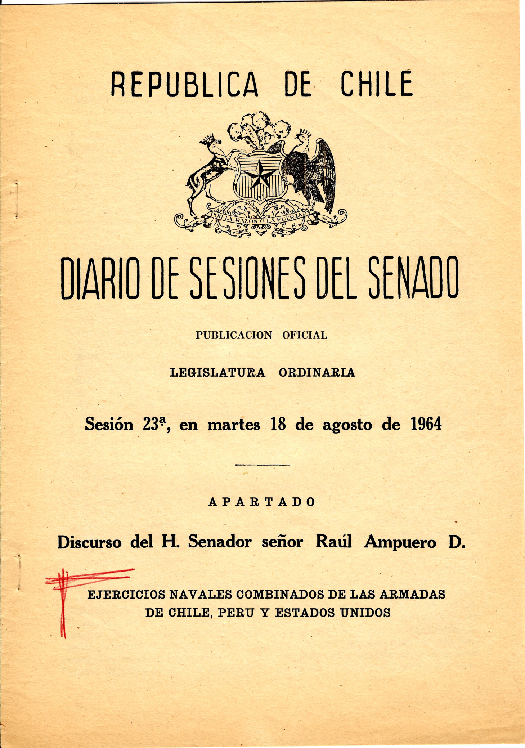 REPUBLICA DE CHILE

DIARIO DE SESIONES DEL SENADO

PUBLICACION OFICIAL

LEGISLATURA ORDINARIA

Sesión 23ª, en martes 18 de agosto de 1964

APARTADO

Discurso del H. Senador señor Raúl Ampuero D.

EJERCICIOS NAVALES COMBINADOS DE LAS ARMADAS DE CHILE, PERU Y ESTADOS UNIDOS